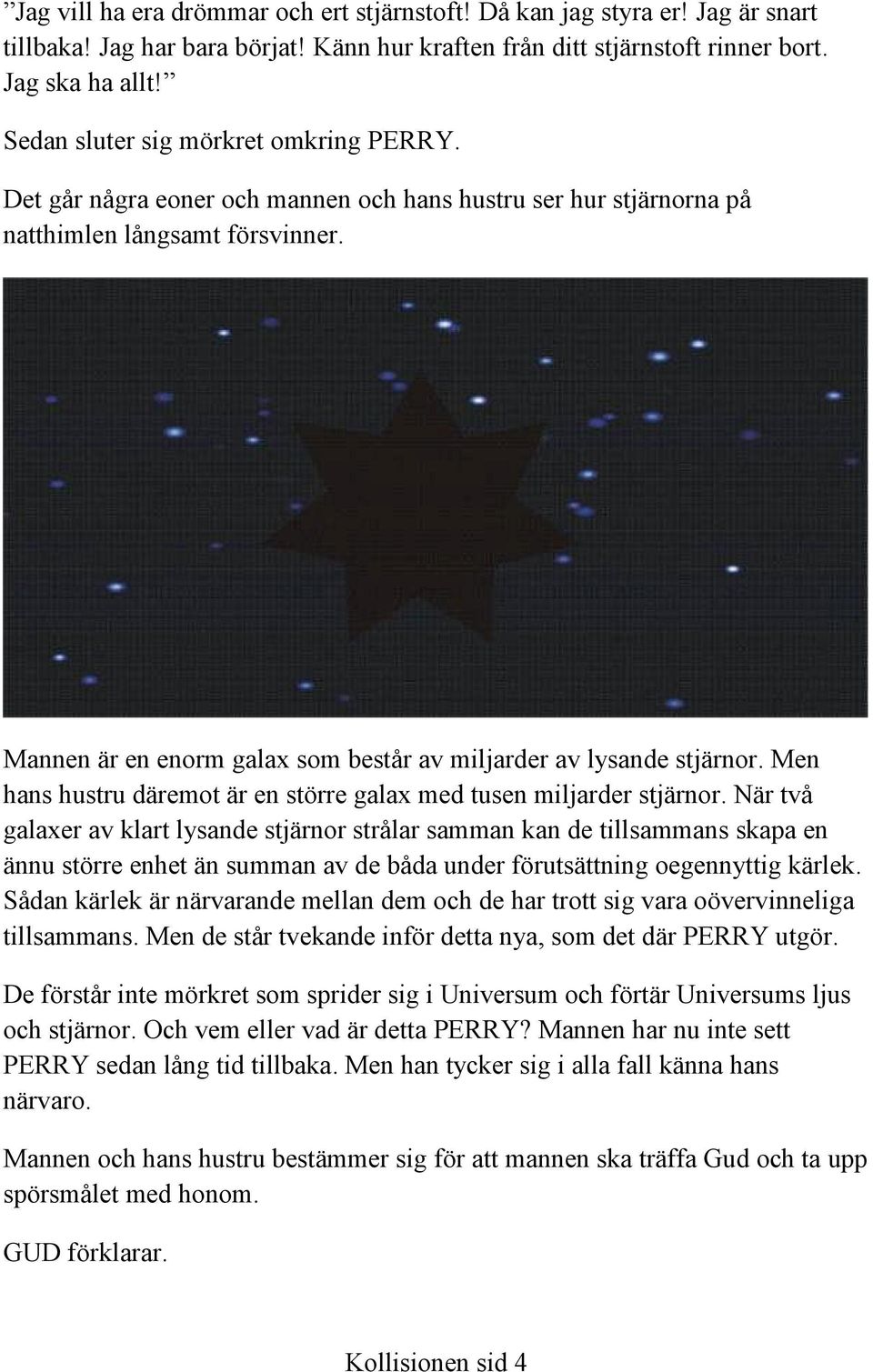 ”Jag vill ha era drömmar och ert stjärnstoft! Då kan jag styra er! Jag är snart tillbaka! Jag har bara börjat! Känn hur kraften från ditt stjärnstoft rinner bort. Jag ska ha allt!”

Sedan sluter sig mörkret omkring PERRY.

Det går några eoner och mannen och hans hustru ser hur stjärnorna på natthimlen långsamt försvinner.

Mannen är en enorm galax som består av miljarder av lysande stjärnor. Men hans hustru däremot är en större galax med tusen miljarder stjärnor. När två galaxer av klart lysande stjärnor strålar samman kan de tillsammans skapa en ännu större enhet än summan av de båda under förutsättning oegennyttig kärlek. Sådan kärlek är närvarande mellan dem och de har trott sig vara oövervinneliga tillsammans. Men de står tvekande inför detta nya, som det där PERRY utgör.

De förstår inte mörkret som sprider sig i Universum och förtär Universums ljus och stjärnor. Och vem eller vad är detta PERRY? Mannen har nu inte sett PERRY sedan lång tid tillbaka. Men han tycker sig i alla fall känna hans närvaro.

Mannen och hans hustru bestämmer sig för att mannen ska träffa Gud och ta upp spörsmålet med honom.

GUD förklarar.

Kollisionen sid 4